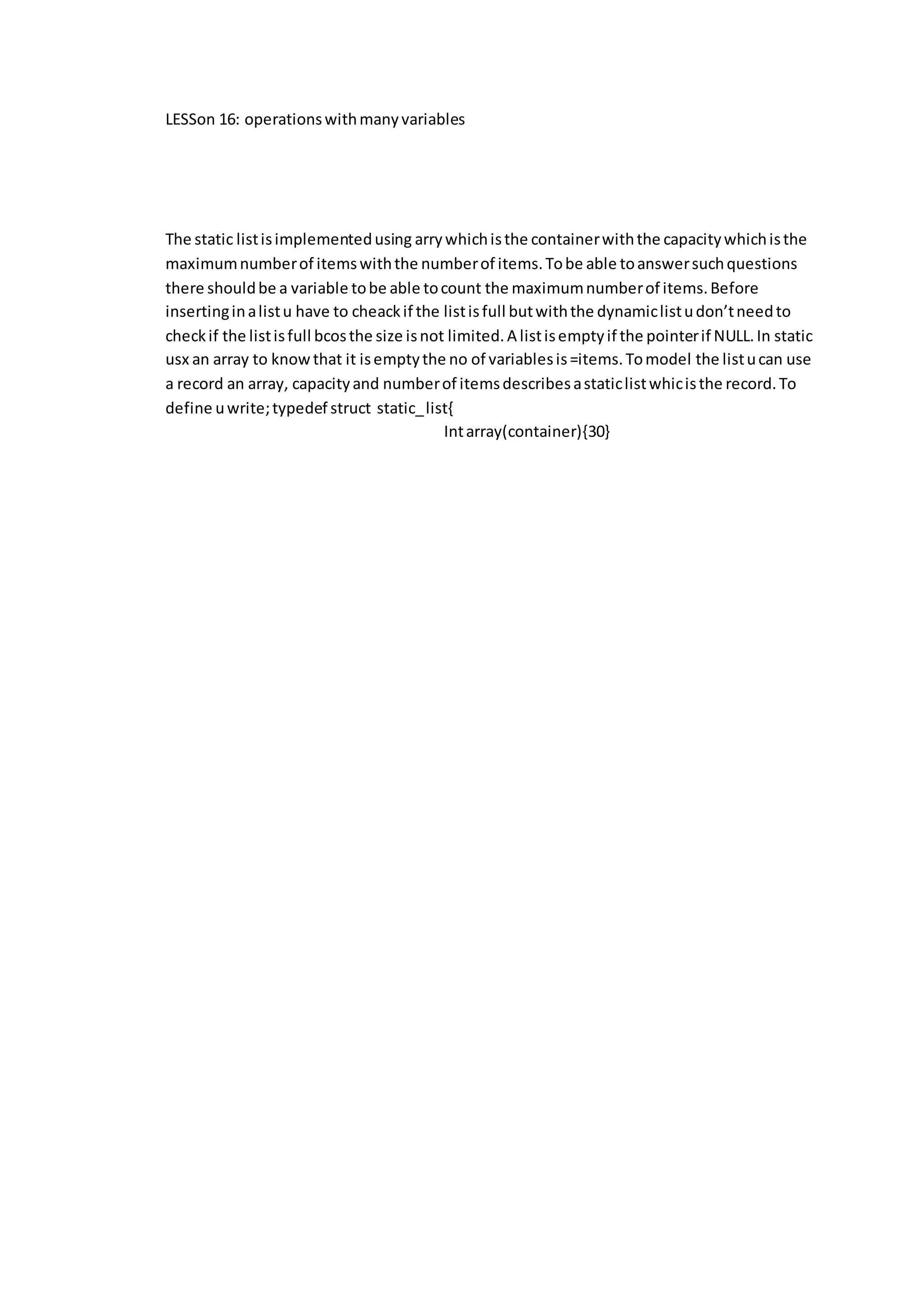 LESSon 16: operations with many variables

The static list is implemented using arry which is the container with the capacity which is the maximum number of items with the number of items. To be able to answer such questions there should be a variable to be able to count the maximum number of items. Before inserting in a list u have to cheack if the list is full but with the dynamic list u don't need to check if the list is full bcos the size is not limited. A list is empty if the pointer if NULL. In static usx an array to know that it is empty the no of variables is =items. To model the list u can use a record an array, capacity and number of items describes a static list whic is the record. To define u write; typedef struct static_list{
Int array(container){30}